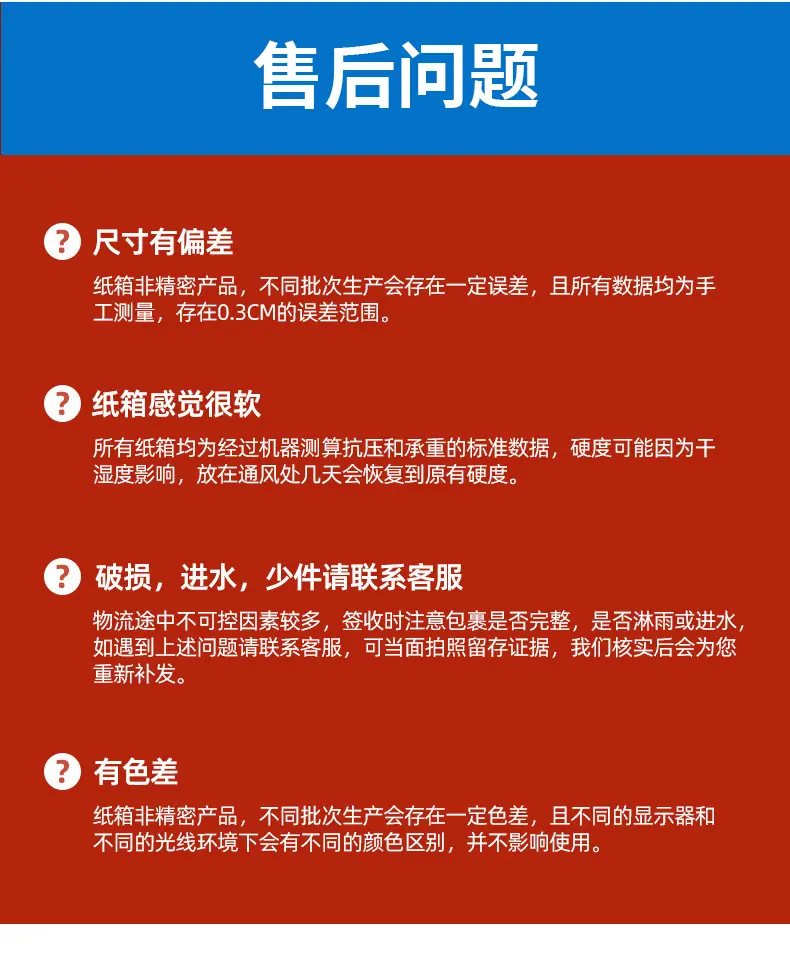 售后问题

? 尺寸有偏差

纸箱非精密产品，不同批次生产会存在一定误差，且所有数据均为手工测量，存在0.3CM的误差范围。

? 纸箱感觉很软

所有纸箱均为经过机器测算抗压和承重的标准数据，硬度可能因为干湿度影响，放在通风处几天会恢复到原有硬度。

? 破损，进水，少件请联系客服

物流途中不可控因素较多，签收时注意包裹是否完整，是否淋雨或进水，如遇到上述问题请联系客服，可当面拍照留存证据，我们核实后会为您重新补发。

? 有色差

纸箱非精密产品，不同批次生产会存在一定色差，且不同的显示器和不同的光线环境下会有不同的颜色区别，并不影响使用。